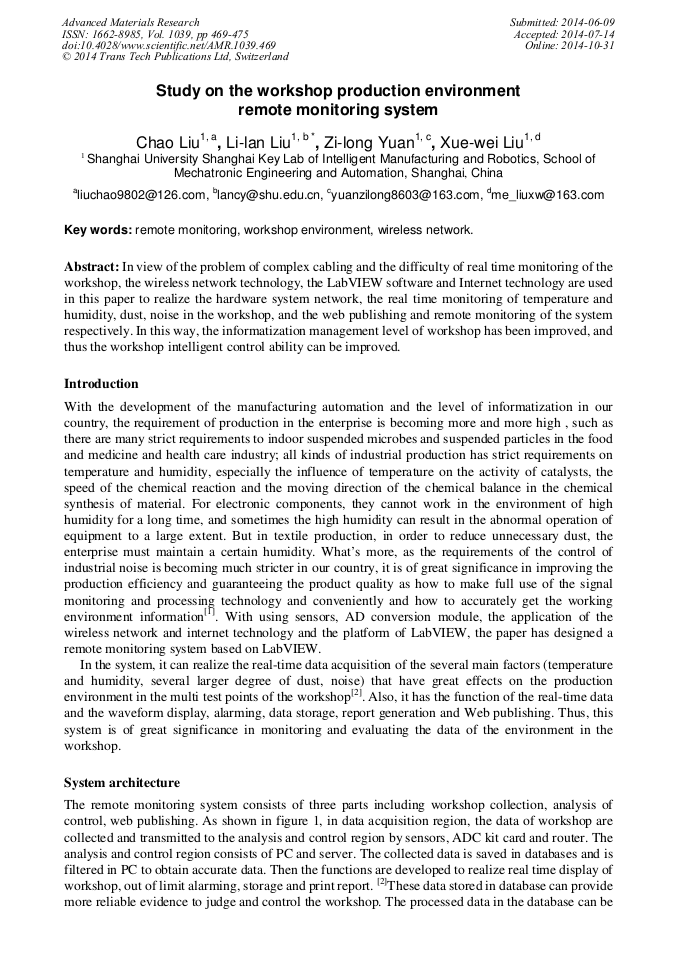 Advanced Materials Research
ISSN: 1662-8985, Vol. 1039, pp 469-475
doi:10.4028/www.scientific.net/AMR.1039.469
© 2014 Trans Tech Publications Ltd, Switzerland

Submitted: 2014-06-09
Accepted: 2014-07-14
Online: 2014-10-31

Study on the workshop production environment remote monitoring system

Chao Liu$^{1, a}$, Li-lan Liu$^{1, b *}$, Zi-long Yuan$^{1, c}$, Xue-wei Liu$^{1, d}$

$^{1}$ Shanghai University Shanghai Key Lab of Intelligent Manufacturing and Robotics, School of Mechatronic Engineering and Automation, Shanghai, China

$^{a}$liuchao9802@126.com, $^{b}$lancy@shu.edu.cn, $^{c}$yuanzilong8603@163.com, $^{d}$me_liuxw@163.com

Key words: remote monitoring, workshop environment, wireless network.

Abstract: In view of the problem of complex cabling and the difficulty of real time monitoring of the workshop, the wireless network technology, the LabVIEW software and Internet technology are used in this paper to realize the hardware system network, the real time monitoring of temperature and humidity, dust, noise in the workshop, and the web publishing and remote monitoring of the system respectively. In this way, the informatization management level of workshop has been improved, and thus the workshop intelligent control ability can be improved.

Introduction

With the development of the manufacturing automation and the level of informatization in our country, the requirement of production in the enterprise is becoming more and more high , such as there are many strict requirements to indoor suspended microbes and suspended particles in the food and medicine and health care industry; all kinds of industrial production has strict requirements on temperature and humidity, especially the influence of temperature on the activity of catalysts, the speed of the chemical reaction and the moving direction of the chemical balance in the chemical synthesis of material. For electronic components, they cannot work in the environment of high humidity for a long time, and sometimes the high humidity can result in the abnormal operation of equipment to a large extent. But in textile production, in order to reduce unnecessary dust, the enterprise must maintain a certain humidity. What's more, as the requirements of the control of industrial noise is becoming much stricter in our country, it is of great significance in improving the production efficiency and guaranteeing the product quality as how to make full use of the signal monitoring and processing technology and conveniently and how to accurately get the working environment information$^{[1]}$. With using sensors, AD conversion module, the application of the wireless network and internet technology and the platform of LabVIEW, the paper has designed a remote monitoring system based on LabVIEW.

In the system, it can realize the real-time data acquisition of the several main factors (temperature and humidity, several larger degree of dust, noise) that have great effects on the production environment in the multi test points of the workshop$^{[2]}$. Also, it has the function of the real-time data and the waveform display, alarming, data storage, report generation and Web publishing. Thus, this system is of great significance in monitoring and evaluating the data of the environment in the workshop.

System architecture

The remote monitoring system consists of three parts including workshop collection, analysis of control, web publishing. As shown in figure 1, in data acquisition region, the data of workshop are collected and transmitted to the analysis and control region by sensors, ADC kit card and router. The analysis and control region consists of PC and server. The collected data is saved in databases and is filtered in PC to obtain accurate data. Then the functions are developed to realize real time display of workshop, out of limit alarming, storage and print report. $^{[2]}$These data stored in database can provide more reliable evidence to judge and control the workshop. The processed data in the database can be